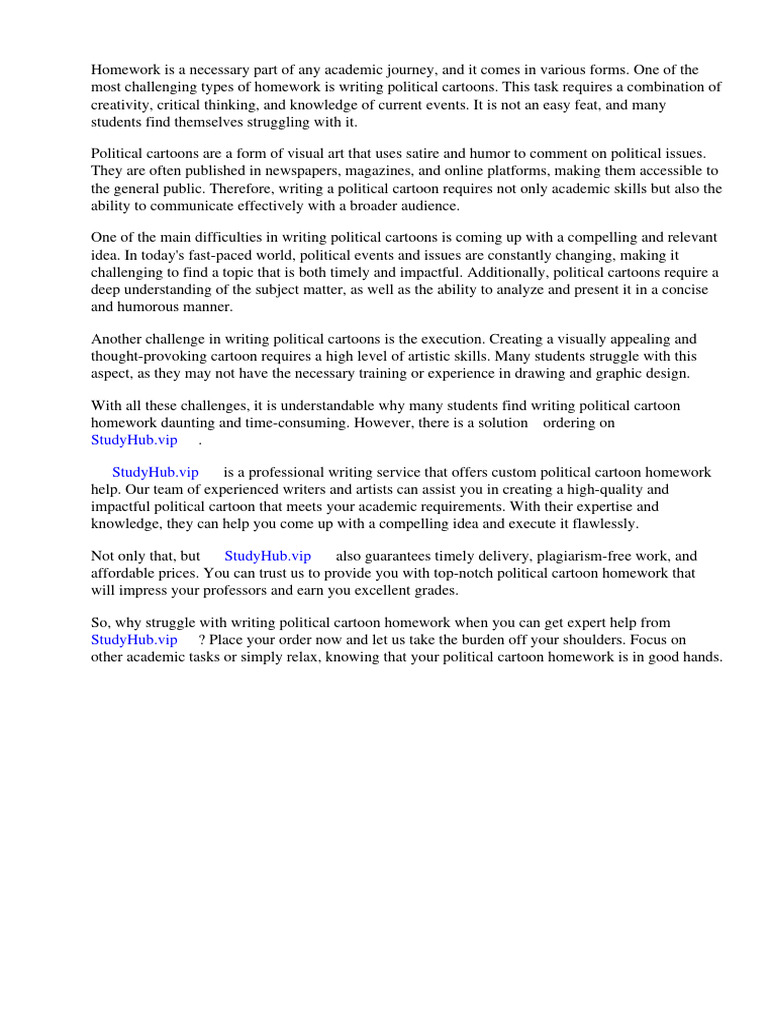 Homework is a necessary part of any academic journey, and it comes in various forms. One of the most challenging types of homework is writing political cartoons. This task requires a combination of creativity, critical thinking, and knowledge of current events. It is not an easy feat, and many students find themselves struggling with it.

Political cartoons are a form of visual art that uses satire and humor to comment on political issues. They are often published in newspapers, magazines, and online platforms, making them accessible to the general public. Therefore, writing a political cartoon requires not only academic skills but also the ability to communicate effectively with a broader audience.

One of the main difficulties in writing political cartoons is coming up with a compelling and relevant idea. In today's fast-paced world, political events and issues are constantly changing, making it challenging to find a topic that is both timely and impactful. Additionally, political cartoons require a deep understanding of the subject matter, as well as the ability to analyze and present it in a concise and humorous manner.

Another challenge in writing political cartoons is the execution. Creating a visually appealing and thought-provoking cartoon requires a high level of artistic skills. Many students struggle with this aspect, as they may not have the necessary training or experience in drawing and graphic design.

With all these challenges, it is understandable why many students find writing political cartoon homework daunting and time-consuming. However, there is a solution ordering on StudyHub.vip .

StudyHub.vip is a professional writing service that offers custom political cartoon homework help. Our team of experienced writers and artists can assist you in creating a high-quality and impactful political cartoon that meets your academic requirements. With their expertise and knowledge, they can help you come up with a compelling idea and execute it flawlessly.

Not only that, but StudyHub.vip also guarantees timely delivery, plagiarism-free work, and affordable prices. You can trust us to provide you with top-notch political cartoon homework that will impress your professors and earn you excellent grades.

So, why struggle with writing political cartoon homework when you can get expert help from StudyHub.vip ? Place your order now and let us take the burden off your shoulders. Focus on other academic tasks or simply relax, knowing that your political cartoon homework is in good hands.